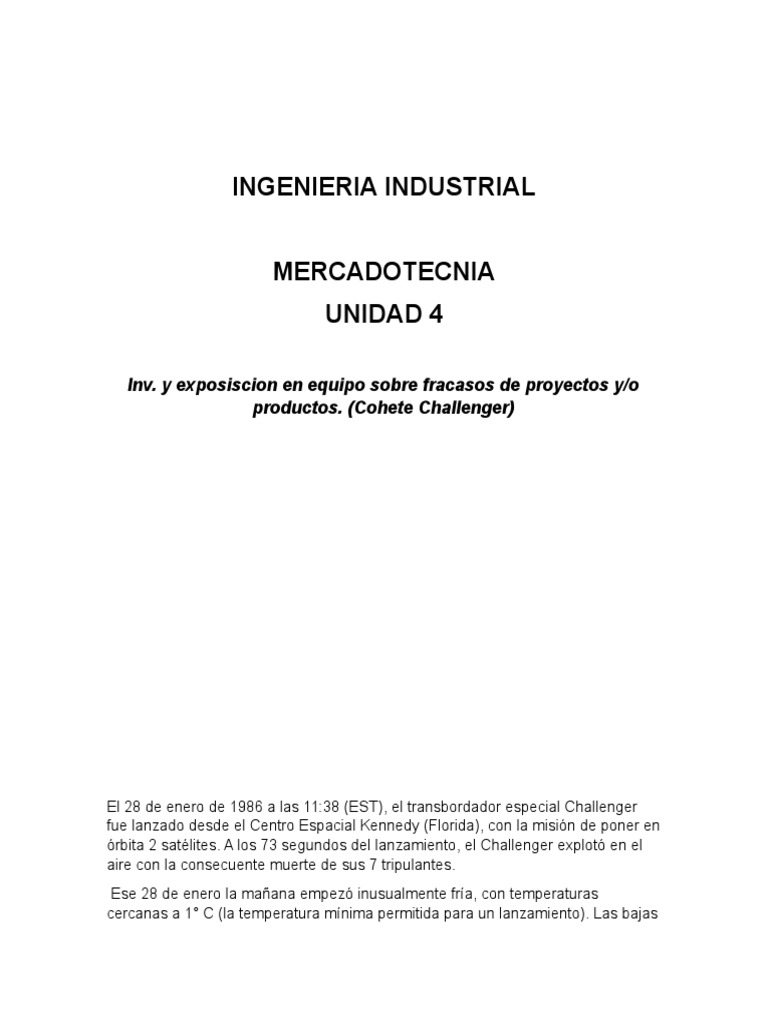 INGENIERIA INDUSTRIAL

MERCADOTECNIA

UNIDAD 4

Inv. y exposiscion en equipo sobre fracasos de proyectos y/o productos. (Cohete Challenger)

El 28 de enero de 1986 a las 11:38 (EST), el transbordador especial Challenger fue lanzado desde el Centro Espacial Kennedy (Florida), con la misión de poner en órbita 2 satélites. A los 73 segundos del lanzamiento, el Challenger explotó en el aire con la consecuente muerte de sus 7 tripulantes.

Ese 28 de enero la mañana empezó inusualmente fría, con temperaturas cercanas a 1° C (la temperatura mínima permitida para un lanzamiento). Las bajas